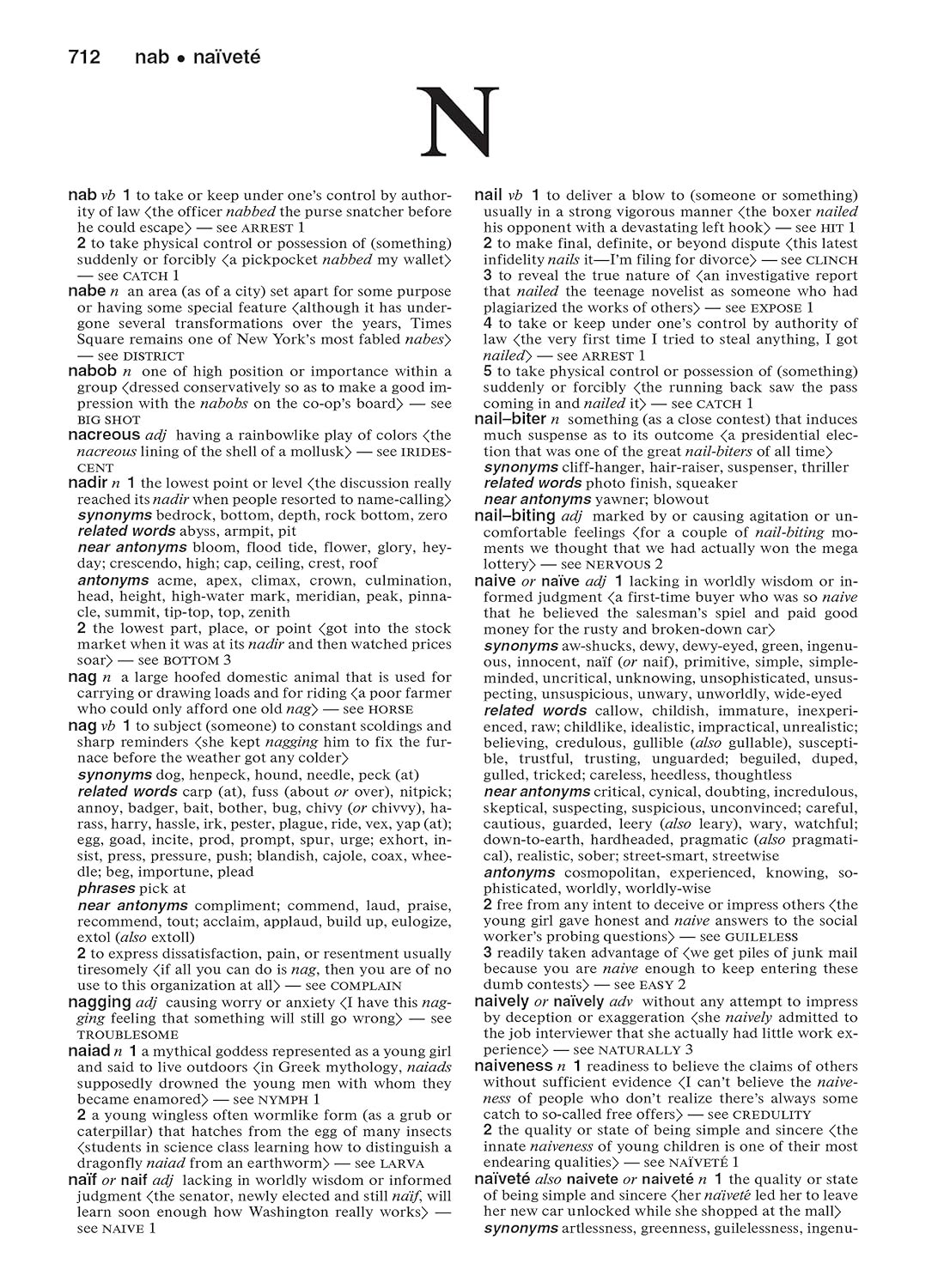 712 nab • naïveté

N

nab vb 1 to take or keep under one's control by authority of law ⟨the officer nabbed the purse snatcher before he could escape⟩ — see ARREST 1
2 to take physical control or possession of (something) suddenly or forcibly ⟨a pickpocket nabbed my wallet⟩ — see CATCH 1
nabe n an area (as of a city) set apart for some purpose or having some special feature ⟨although it has undergone several transformations over the years, Times Square remains one of New York's most fabled nabes⟩ — see DISTRICT
nabob n one of high position or importance within a group ⟨dressed conservatively so as to make a good impression with the nabobs on the co-op's board⟩ — see BIG SHOT
nacreous adj having a rainbowlike play of colors ⟨the nacreous lining of the shell of a mollusk⟩ — see IRIDESCENT
nadir n 1 the lowest point or level ⟨the discussion really reached its nadir when people resorted to name-calling⟩
synonyms bedrock, bottom, depth, rock bottom, zero
related words abyss, armpit, pit
near antonyms bloom, flood tide, flower, glory, heyday; crescendo, high; cap, ceiling, crest, roof
antonyms acme, apex, climax, crown, culmination, head, height, high-water mark, meridian, peak, pinnacle, summit, tip-top, top, zenith
2 the lowest part, place, or point ⟨got into the stock market when it was at its nadir and then watched prices soar⟩ — see BOTTOM 3
nag n a large hoofed domestic animal that is used for carrying or drawing loads and for riding ⟨a poor farmer who could only afford one old nag⟩ — see HORSE
nag vb 1 to subject (someone) to constant scoldings and sharp reminders ⟨she kept nagging him to fix the furnace before the weather got any colder⟩
synonyms dog, henpeck, hound, needle, peck (at)
related words carp (at), fuss (about or over), nitpick; annoy, badger, bait, bother, bug, chivy (or chivvy), harass, harry, hassle, irk, pester, plague, ride, vex, yap (at); egg, goad, incite, prod, prompt, spur, urge; exhort, insist, press, pressure, push; blandish, cajole, coax, wheedle; beg, importune, plead
phrases pick at
near antonyms compliment; commend, laud, praise, recommend, tout; acclaim, applaud, build up, eulogize, extol (also extoll)
2 to express dissatisfaction, pain, or resentment usually tiresomely ⟨if all you can do is nag, then you are of no use to this organization at all⟩ — see COMPLAIN
nagging adj causing worry or anxiety ⟨I have this nagging feeling that something will still go wrong⟩ — see TROUBLESOME
naiad n 1 a mythical goddess represented as a young girl and said to live outdoors ⟨in Greek mythology, naiads supposedly drowned the young men with whom they became enamored⟩ — see NYMPH 1
2 a young wingless often wormlike form (as a grub or caterpillar) that hatches from the egg of many insects ⟨students in science class learning how to distinguish a dragonfly naiad from an earthworm⟩ — see LARVA
naïf or naif adj lacking in worldly wisdom or informed judgment ⟨the senator, newly elected and still naïf, will learn soon enough how Washington really works⟩ — see NAIVE 1

nail vb 1 to deliver a blow to (someone or something) usually in a strong vigorous manner ⟨the boxer nailed his opponent with a devastating left hook⟩ — see HIT 1
2 to make final, definite, or beyond dispute ⟨this latest infidelity nails it—I'm filing for divorce⟩ — see CLINCH
3 to reveal the true nature of ⟨an investigative report that nailed the teenage novelist as someone who had plagiarized the works of others⟩ — see EXPOSE 1
4 to take or keep under one's control by authority of law ⟨the very first time I tried to steal anything, I got nailed⟩ — see ARREST 1
5 to take physical control or possession of (something) suddenly or forcibly ⟨the running back saw the pass coming in and nailed it⟩ — see CATCH 1
nail–biter n something (as a close contest) that induces much suspense as to its outcome ⟨a presidential election that was one of the great nail-biters of all time⟩
synonyms cliff-hanger, hair-raiser, suspenser, thriller
related words photo finish, squeaker
near antonyms yawner; blowout
nail–biting adj marked by or causing agitation or uncomfortable feelings ⟨for a couple of nail-biting moments we thought that we had actually won the mega lottery⟩ — see NERVOUS 2
naive or naïve adj 1 lacking in worldly wisdom or informed judgment ⟨a first-time buyer who was so naive that he believed the salesman's spiel and paid good money for the rusty and broken-down car⟩
synonyms aw-shucks, dewy, dewy-eyed, green, ingenuous, innocent, naïf (or naif), primitive, simple, simpleminded, uncritical, unknowing, unsophisticated, unsuspecting, unsuspicious, unwary, unworldly, wide-eyed
related words callow, childish, immature, inexperienced, raw; childlike, idealistic, impractical, unrealistic; believing, credulous, gullible (also gullable), susceptible, trustful, trusting, unguarded; beguiled, duped, gulled, tricked; careless, heedless, thoughtless
near antonyms critical, cynical, doubting, incredulous, skeptical, suspecting, suspicious, unconvinced; careful, cautious, guarded, leery (also leary), wary, watchful; down-to-earth, hardheaded, pragmatic (also pragmatical), realistic, sober; street-smart, streetwise
antonyms cosmopolitan, experienced, knowing, sophisticated, worldly, worldly-wise
2 free from any intent to deceive or impress others ⟨the young girl gave honest and naive answers to the social worker's probing questions⟩ — see GUILELESS
3 readily taken advantage of ⟨we get piles of junk mail because you are naive enough to keep entering these dumb contests⟩ — see EASY 2
naively or naïvely adv without any attempt to impress by deception or exaggeration ⟨she naively admitted to the job interviewer that she actually had little work experience⟩ — see NATURALLY 3
naiveness n 1 readiness to believe the claims of others without sufficient evidence ⟨I can't believe the naiveness of people who don't realize there's always some catch to so-called free offers⟩ — see CREDULITY
2 the quality or state of being simple and sincere ⟨the innate naiveness of young children is one of their most endearing qualities⟩ — see NAÏVETÉ 1
naïveté also naivete or naiveté n 1 the quality or state of being simple and sincere ⟨her naïveté led her to leave her new car unlocked while she shopped at the mall⟩
synonyms artlessness, greenness, guilelessness, ingenu-